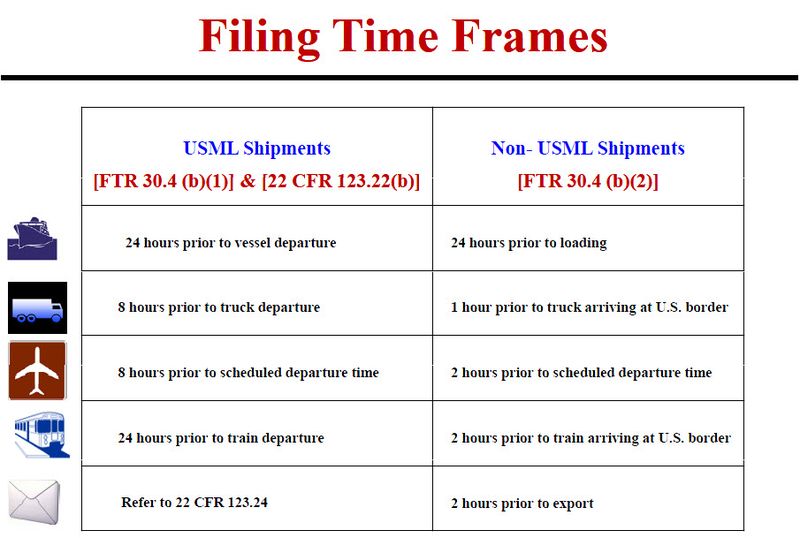 Filing Time Frames

| USML Shipments [FTR 30.4 (b)(1)] & [22 CFR 123.22(b)] | Non- USML Shipments [FTR 30.4 (b)(2)] |
|---|---|
| 24 hours prior to vessel departure | 24 hours prior to loading |
| 8 hours prior to truck departure | 1 hour prior to truck arriving at U.S. border |
| 8 hours prior to scheduled departure time | 2 hours prior to scheduled departure time |
| 24 hours prior to train departure | 2 hours prior to train arriving at U.S. border |
| Refer to 22 CFR 123.24 | 2 hours prior to export |